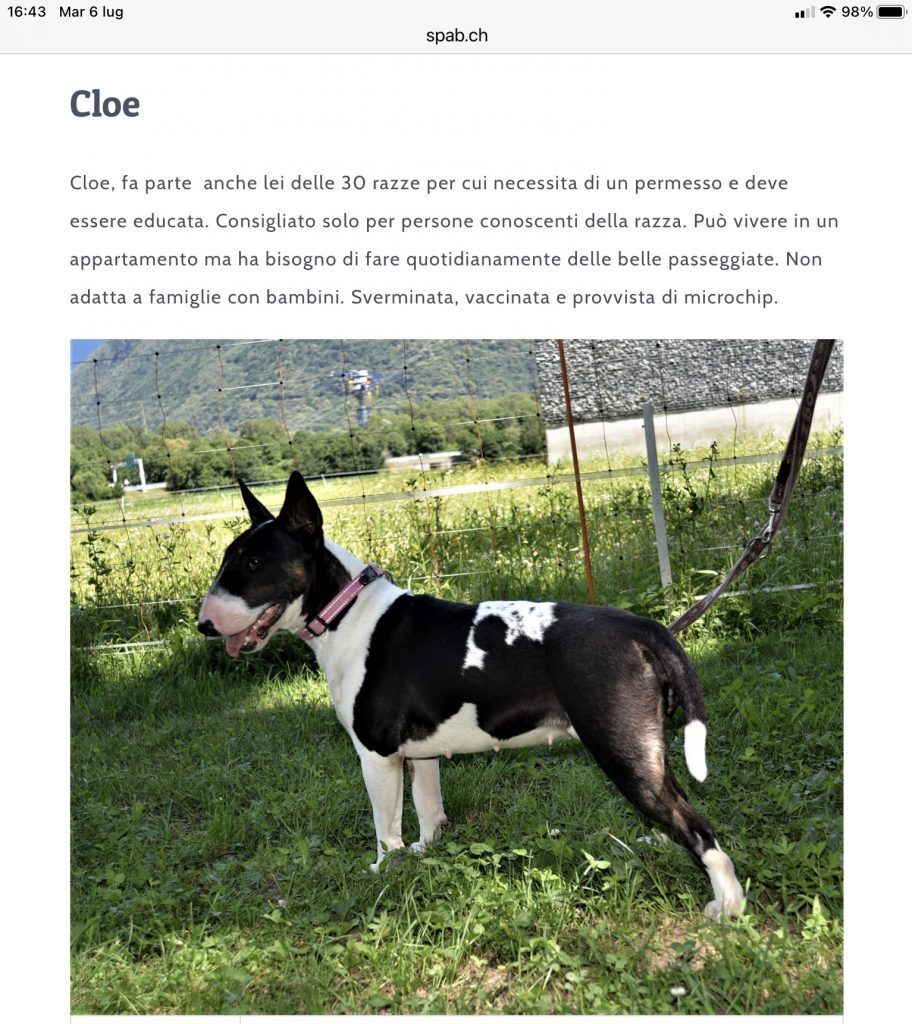 16:43 Mar 6 lug
98%
spab.ch

Cloe

Cloe, fa parte anche lei delle 30 razze per cui necessita di un permesso e deve essere educata. Consigliato solo per persone conoscenti della razza. Può vivere in un appartamento ma ha bisogno di fare quotidianamente delle belle passeggiate. Non adatta a famiglie con bambini. Sverminata, vaccinata e provvista di microchip.